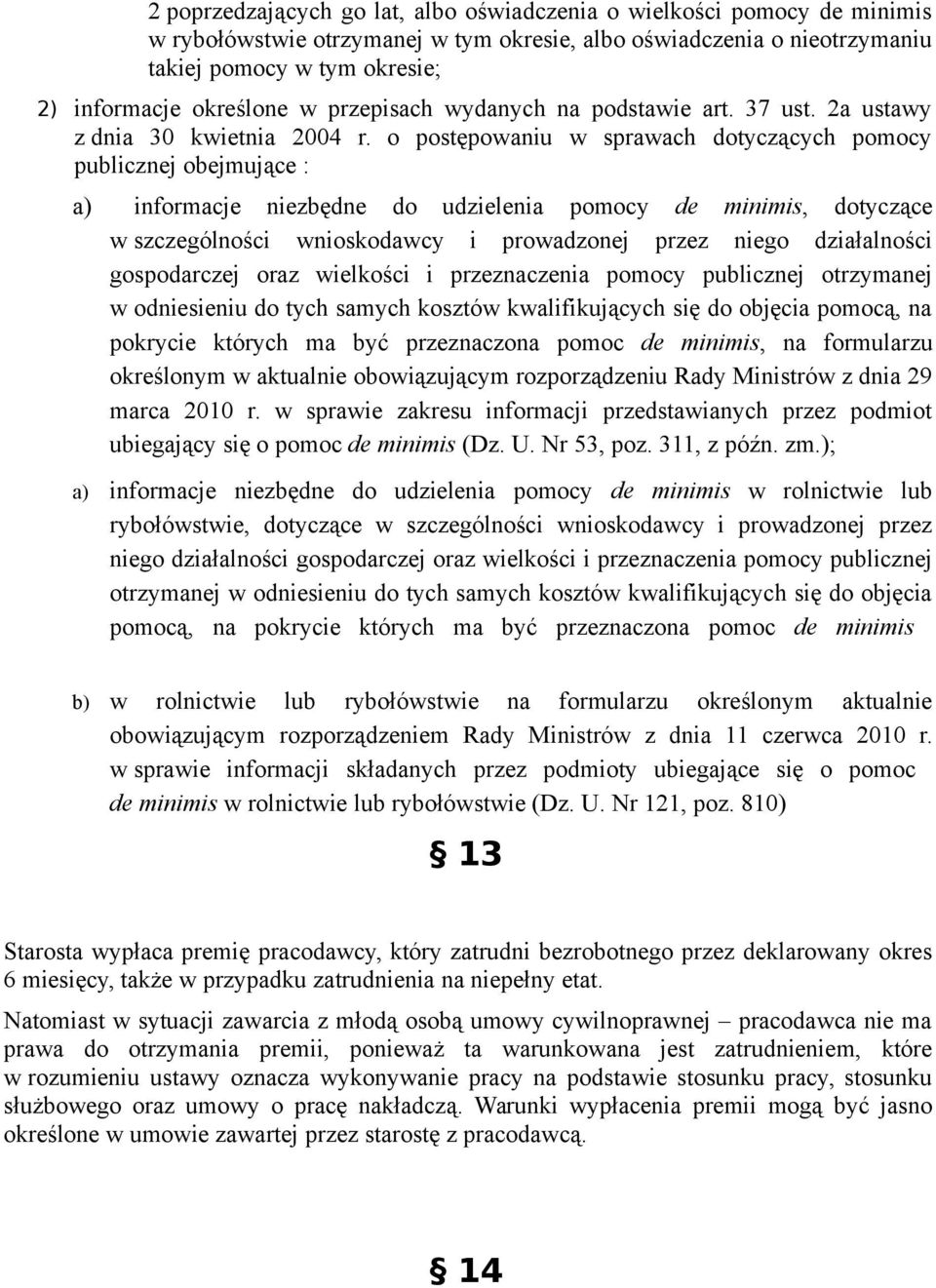 2 poprzedzających go lat, albo oświadczenia o wielkości pomocy de minimis w rybołówstwie otrzymanej w tym okresie, albo oświadczenia o nieotrzymaniu takiej pomocy w tym okresie;

2) informacje określone w przepisach wydanych na podstawie art. 37 ust. 2a ustawy z dnia 30 kwietnia 2004 r. o postępowaniu w sprawach dotyczących pomocy publicznej obejmujące :

a) informacje niezbędne do udzielenia pomocy de minimis, dotyczące w szczególności wnioskodawcy i prowadzonej przez niego działalności gospodarczej oraz wielkości i przeznaczenia pomocy publicznej otrzymanej w odniesieniu do tych samych kosztów kwalifikujących się do objęcia pomocą, na pokrycie których ma być przeznaczona pomoc de minimis, na formularzu określonym w aktualnie obowiązującym rozporządzeniu Rady Ministrów z dnia 29 marca 2010 r. w sprawie zakresu informacji przedstawianych przez podmiot ubiegający się o pomoc de minimis (Dz. U. Nr 53, poz. 311, z późn. zm.);

a) informacje niezbędne do udzielenia pomocy de minimis w rolnictwie lub rybołówstwie, dotyczące w szczególności wnioskodawcy i prowadzonej przez niego działalności gospodarczej oraz wielkości i przeznaczenia pomocy publicznej otrzymanej w odniesieniu do tych samych kosztów kwalifikujących się do objęcia pomocą, na pokrycie których ma być przeznaczona pomoc de minimis

b) w rolnictwie lub rybołówstwie na formularzu określonym aktualnie obowiązującym rozporządzeniem Rady Ministrów z dnia 11 czerwca 2010 r. w sprawie informacji składanych przez podmioty ubiegające się o pomoc de minimis w rolnictwie lub rybołówstwie (Dz. U. Nr 121, poz. 810)

§ 13

Starosta wypłaca premię pracodawcy, który zatrudni bezrobotnego przez deklarowany okres 6 miesięcy, także w przypadku zatrudnienia na niepełny etat.

Natomiast w sytuacji zawarcia z młodą osobą umowy cywilnoprawnej – pracodawca nie ma prawa do otrzymania premii, ponieważ ta warunkowana jest zatrudnieniem, które w rozumieniu ustawy oznacza wykonywanie pracy na podstawie stosunku pracy, stosunku służbowego oraz umowy o pracę nakładczą. Warunki wypłacenia premii mogą być jasno określone w umowie zawartej przez starostę z pracodawcą.

§ 14